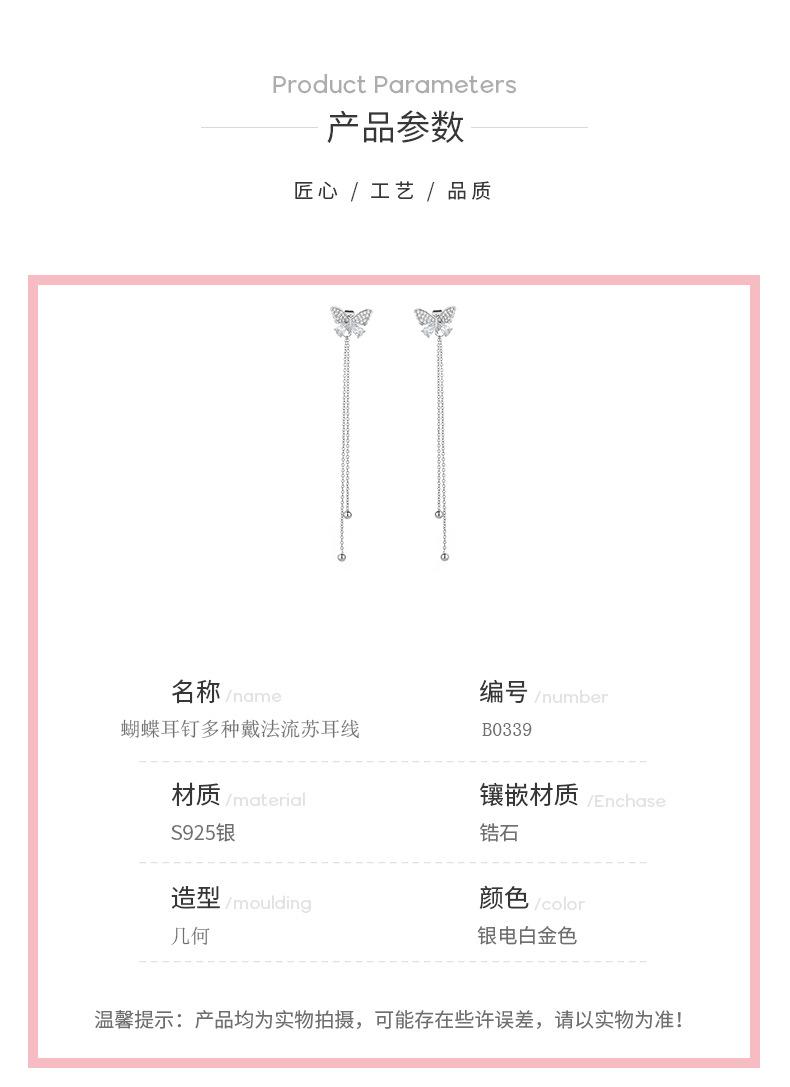 Product Parameters
产品参数
匠心 / 工艺 / 品质

名称 /name
蝴蝶耳钉多种戴法流苏耳线

编号 /number
B0339

材质 /material
S925银

镶嵌材质 /Enchase
锆石

造型 /moulding
几何

颜色 /color
银电白金色

温馨提示：产品均为实物拍摄，可能存在些许误差，请以实物为准！